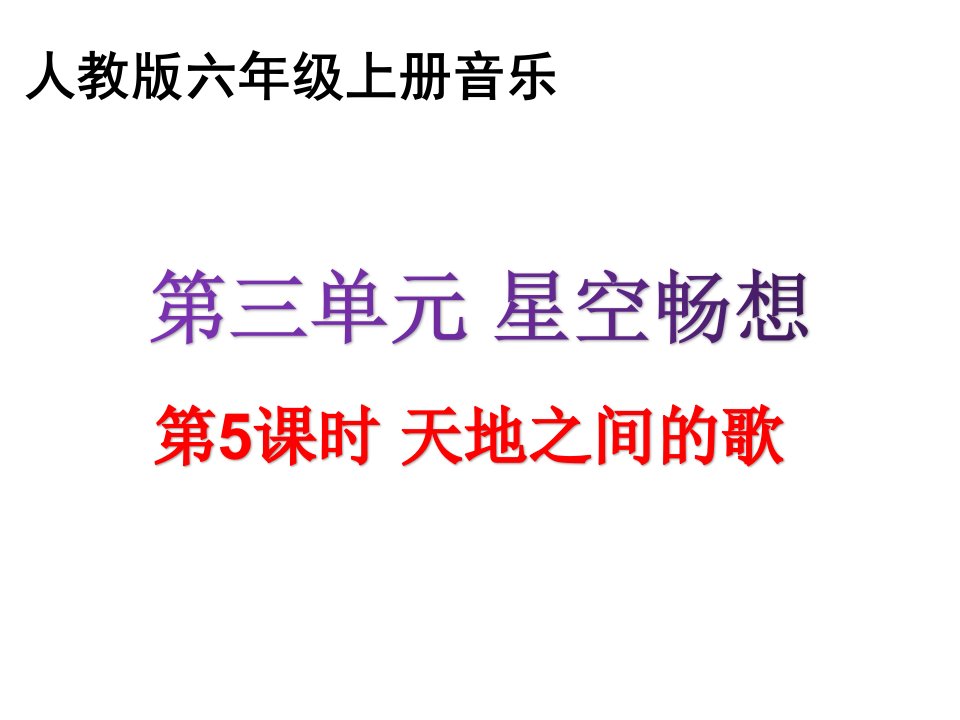 人教版六年级上册音乐

第三单元 星空畅想

第5课时 天地之间的歌